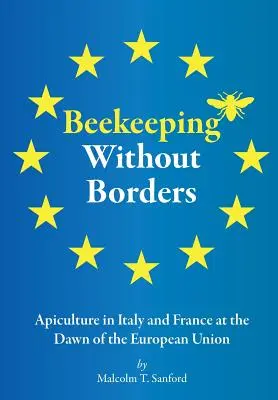 Beekeeping
Without
Borders

Apiculture in Italy and France at the Dawn of the European Union

by
Malcolm T. Sanford